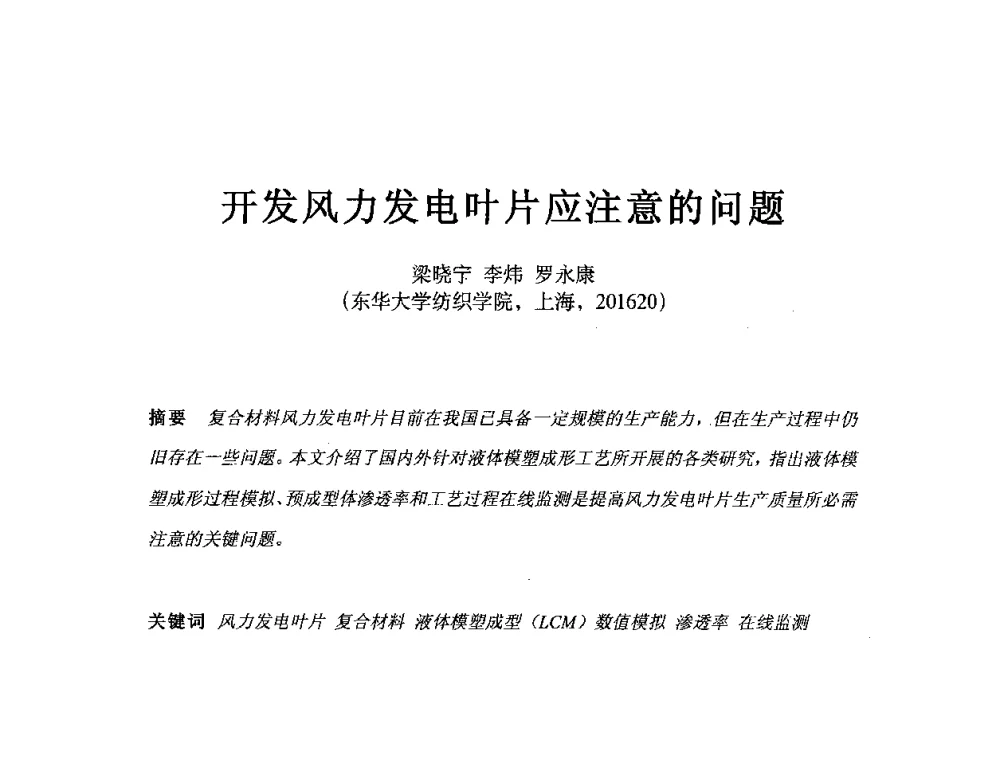 开发风力发电叶片应注意的问题

梁晓宇 李炜 罗永康
（东华大学纺织学院，上海，201620）

摘要 复合材料风力发电叶片目前在我国已具备一定规模的生产能力，但在生产过程中仍旧存在一些问题。本文介绍了国内外针对液体模塑成形工艺所开展的各类研究，指出液体模塑成形过程模拟、预成型体渗透率和工艺过程在线监测是提高风力发电叶片生产质量所必需注意的关键问题。

关键词 风力发电叶片 复合材料 液体模塑成型（LCM）数值模拟 渗透率 在线监测